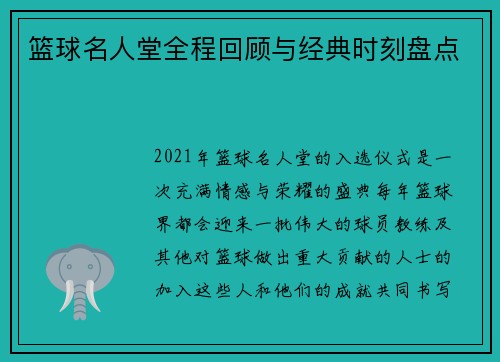 篮球名人堂全程回顾与经典时刻盘点

2021年篮球名人堂的入选仪式是一次充满情感与荣耀的盛典每年篮球界都会迎来一批伟大的球员教练及其他对篮球做出重大贡献的人士的加入这些人和他们的成就共同书写